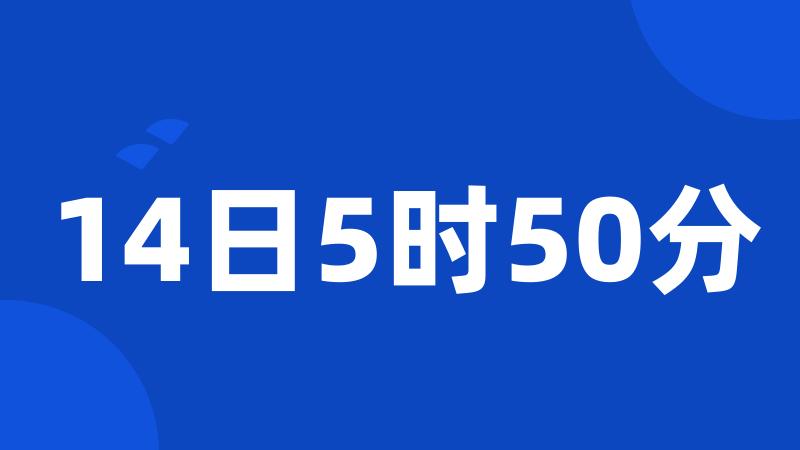 14日5时50分